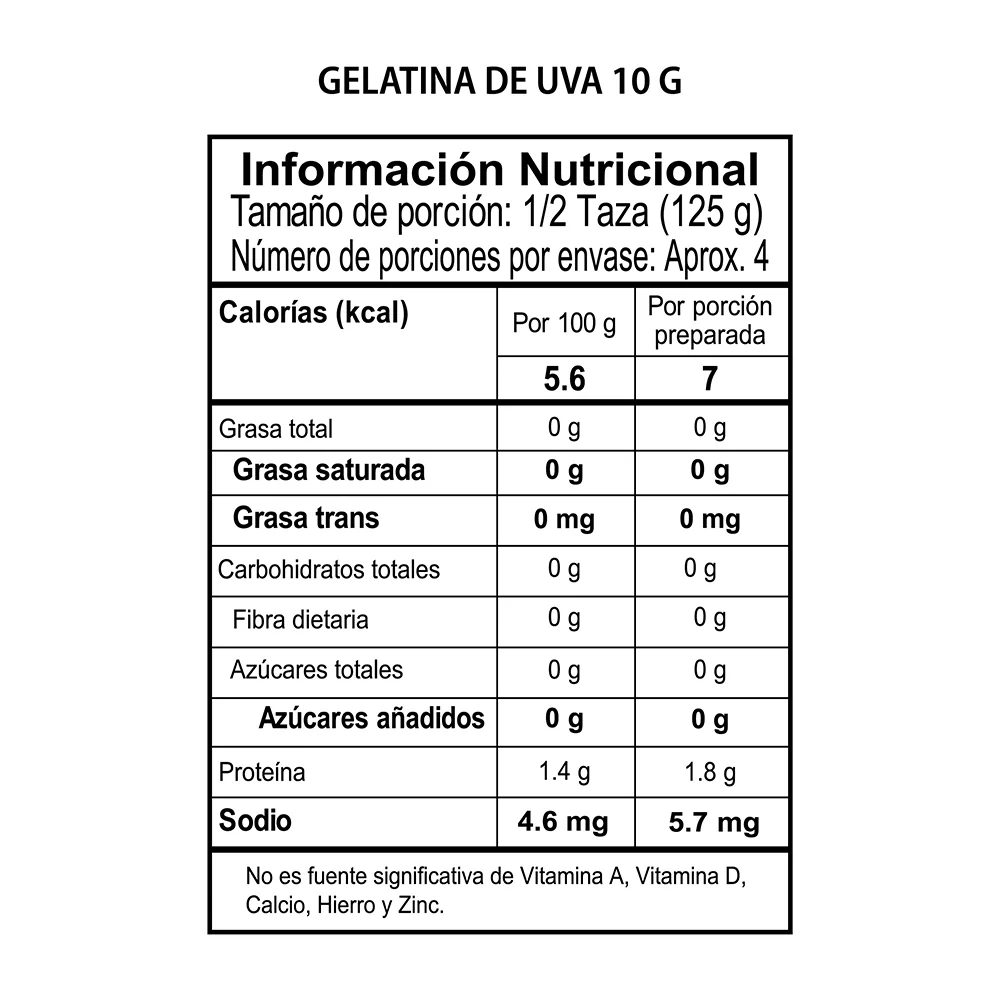 GELATINA DE UVA 10 G

Información Nutricional
Tamaño de porción: 1/2 Taza (125 g)
Número de porciones por envase: Aprox. 4

| Calorías (kcal) | Por 100 g | Por porción preparada |
|---|---|---|
| | 5.6 | 7 |
| Grasa total | 0 g | 0 g |
| Grasa saturada | 0 g | 0 g |
| Grasa trans | 0 mg | 0 mg |
| Carbohidratos totales | 0 g | 0 g |
| Fibra dietaria | 0 g | 0 g |
| Azúcares totales | 0 g | 0 g |
| Azúcares añadidos | 0 g | 0 g |
| Proteína | 1.4 g | 1.8 g |
| Sodio | 4.6 mg | 5.7 mg |

No es fuente significativa de Vitamina A, Vitamina D, Calcio, Hierro y Zinc.